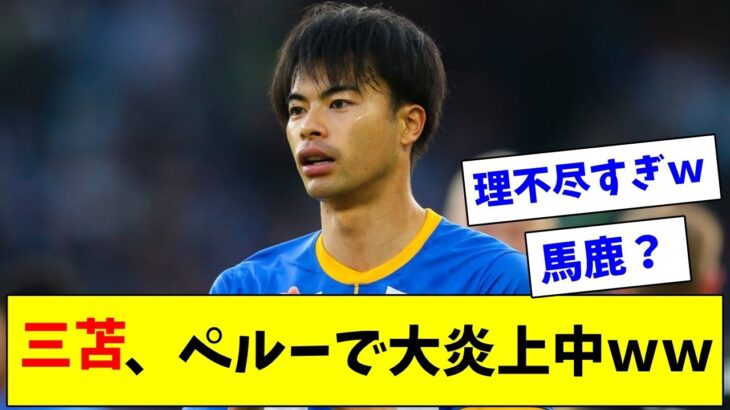 理不尽すぎｗ

馬鹿？

三苫、ペルーで大炎上中ｗｗ